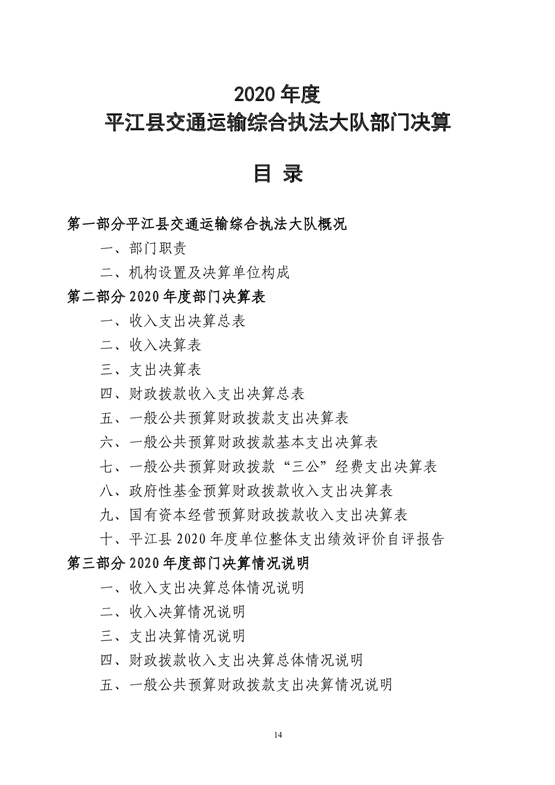 2020 年度
平江县交通运输综合执法大队部门决算

目 录

第一部分平江县交通运输综合执法大队概况
一、部门职责
二、机构设置及决算单位构成
第二部分 2020 年度部门决算表
一、收入支出决算总表
二、收入决算表
三、支出决算表
四、财政拨款收入支出决算总表
五、一般公共预算财政拨款支出决算表
六、一般公共预算财政拨款基本支出决算表
七、一般公共预算财政拨款“三公”经费支出决算表
八、政府性基金预算财政拨款收入支出决算表
九、国有资本经营预算财政拨款收入支出决算表
十、平江县 2020 年度单位整体支出绩效评价自评报告
第三部分 2020 年度部门决算情况说明
一、收入支出决算总体情况说明
二、收入决算情况说明
三、支出决算情况说明
四、财政拨款收入支出决算总体情况说明
五、一般公共预算财政拨款支出决算情况说明

14